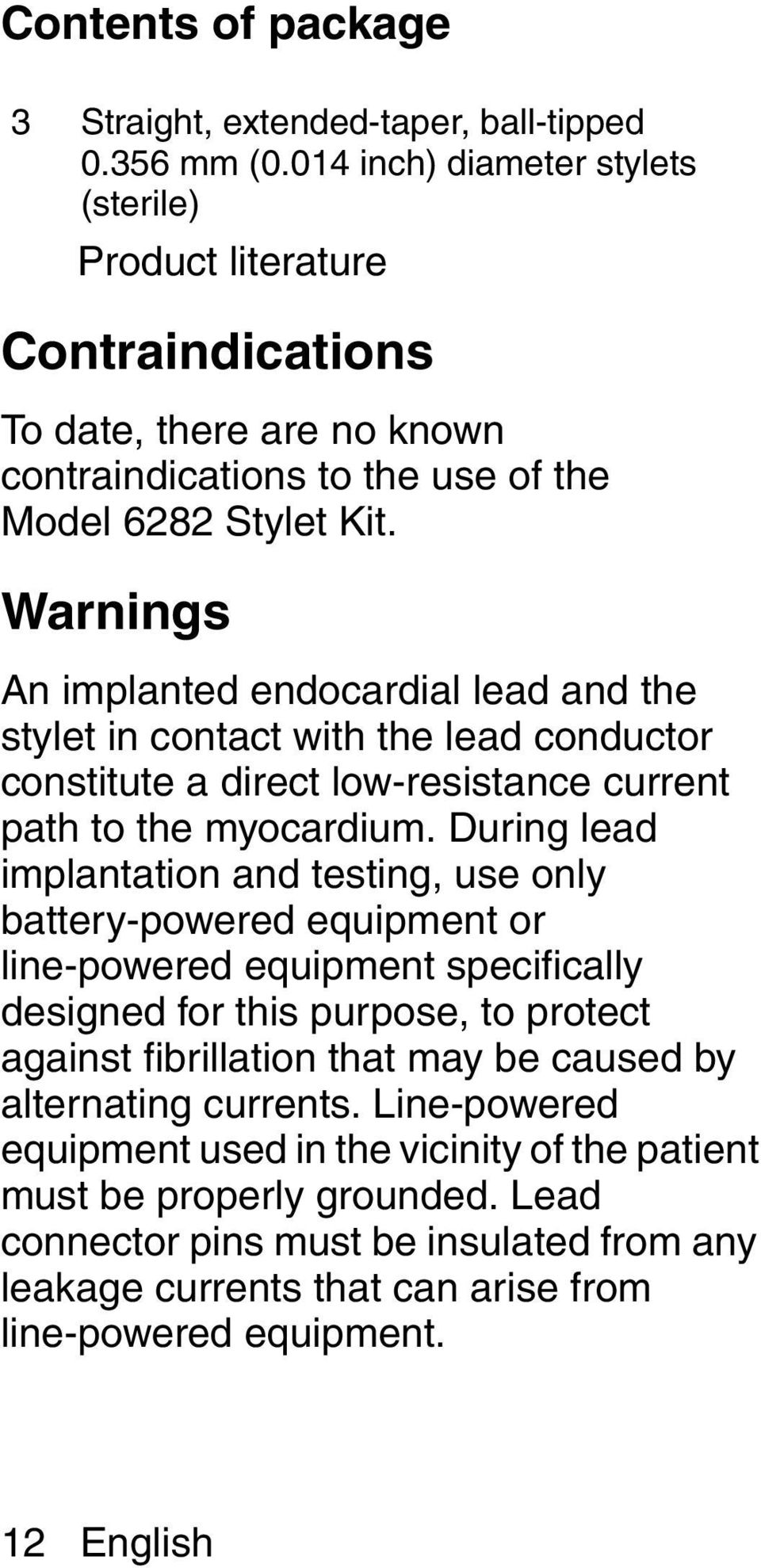 Contents of package

3 Straight, extended-taper, ball-tipped 0.356 mm (0.014 inch) diameter stylets (sterile)

Product literature

Contraindications

To date, there are no known contraindications to the use of the Model 6282 Stylet Kit.

Warnings

An implanted endocardial lead and the stylet in contact with the lead conductor constitute a direct low-resistance current path to the myocardium. During lead implantation and testing, use only battery-powered equipment or line-powered equipment specifically designed for this purpose, to protect against fibrillation that may be caused by alternating currents. Line-powered equipment used in the vicinity of the patient must be properly grounded. Lead connector pins must be insulated from any leakage currents that can arise from line-powered equipment.

12 English